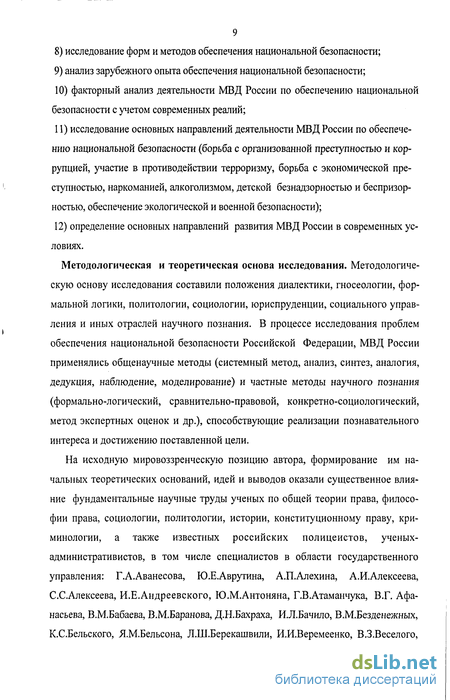 9

8) исследование форм и методов обеспечения национальной безопасности;

9) анализ зарубежного опыта обеспечения национальной безопасности;

10) факторный анализ деятельности МВД России по обеспечению национальной безопасности с учетом современных реалий;

11) исследование основных направлений деятельности МВД России по обеспечению национальной безопасности (борьба с организованной преступностью и коррупцией, участие в противодействии терроризму, борьба с экономической преступностью, наркоманией, алкоголизмом, детской безнадзорностью и беспризорностью, обеспечение экологической и военной безопасности);

12) определение основных направлений развития МВД России в современных условиях.

Методологическая и теоретическая основа исследования. Методологическую основу исследования составили положения диалектики, гносеологии, формальной логики, политологии, социологии, юриспруденции, социального управления и иных отраслей научного познания. В процессе исследования проблем обеспечения национальной безопасности Российской Федерации, МВД России применялись общенаучные методы (системный метод, анализ, синтез, аналогия, дедукция, наблюдение, моделирование) и частные методы научного познания (формально-логический, сравнительно-правовой, конкретно-социологический, метод экспертных оценок и др.), способствующие реализации познавательного интереса и достижению поставленной цели.

На исходную мировоззренческую позицию автора, формирование им начальных теоретических оснований, идей и выводов оказали существенное влияние фундаментальные научные труды ученых по общей теории права, философии права, социологии, политологии, истории, конституционному праву, криминологии, а также известных российских полицеистов, ученых-административистов, в том числе специалистов в области государственного управления: Г.А.Аванесова, Ю.Е.Аврутина, А.П.Алехина, А.И.Алексеева, С.С.Алексеева, И.Е.Андреевского, Ю.М.Антоняна, Г.В.Атаманчука, В.Г. Афанасьева, В.М.Бабаева, В.М.Баранова, Д.Н.Бахраха, И.Л.Бачило, В.М.Безденежных, К.С.Бельского, Я.М.Бельсона, Л.Ш.Берекашвили, И.И.Веремеенко, В.З.Веселого,

dsLib.net
библиотека диссертаций